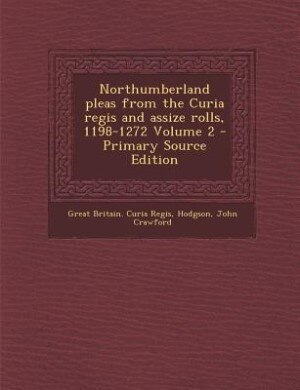 Northumberland pleas from the Curia regis and assize rolls, 1198-1272 Volume 2 - Primary Source Edition

Great Britain. Curia Regis, Hodgson, John Crawford